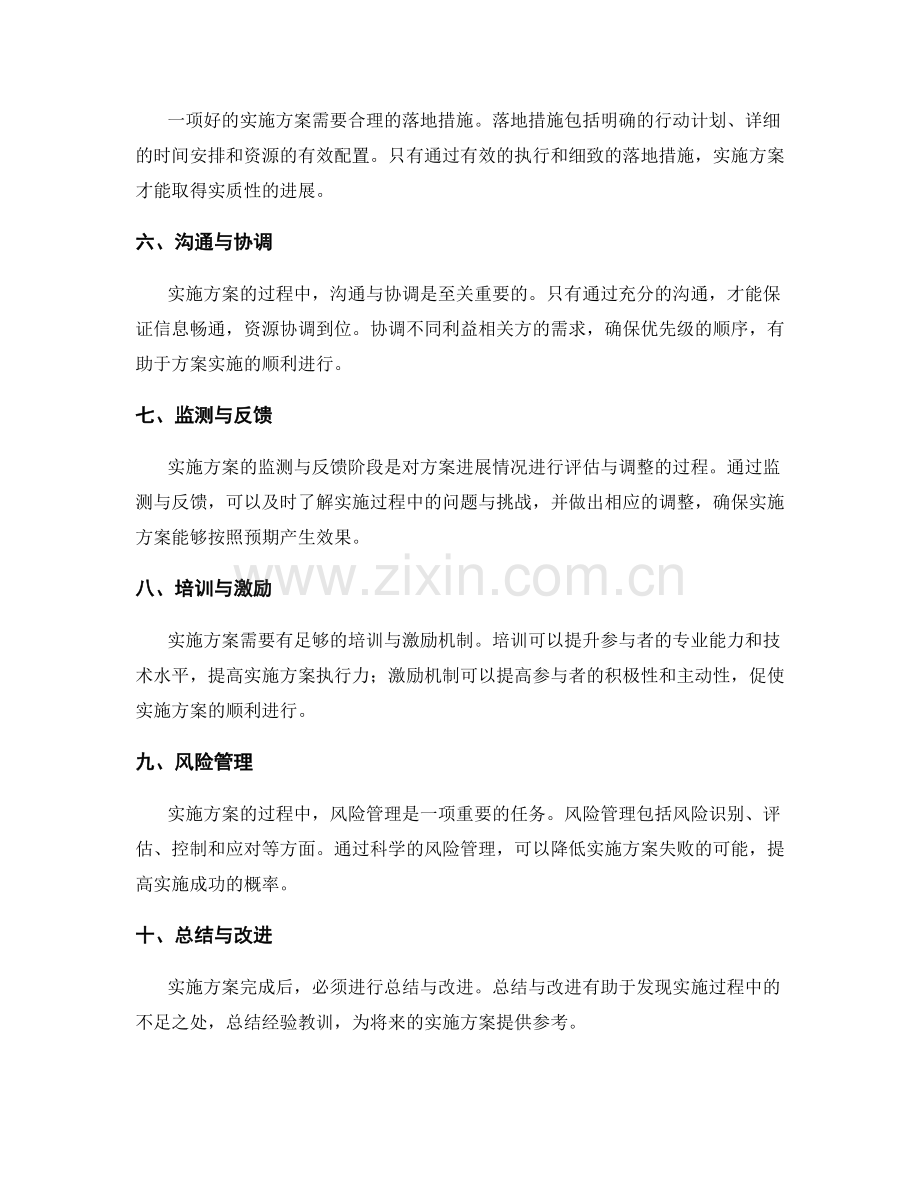 一项好的实施方案需要合理的落地措施。落地措施包括明确的行动计划、详细的时间安排和资源的有效配置。只有通过有效的执行和细致的落地措施，实施方案才能取得实质性的进展。

六、沟通与协调

实施方案的过程中，沟通与协调是至关重要的。只有通过充分的沟通，才能保证信息畅通，资源协调到位。协调不同利益相关方的需求，确保优先级的顺序，有助于方案实施的顺利进行。

七、监测与反馈

实施方案的监测与反馈阶段是对方案进展情况进行评估与调整的过程。通过监测与反馈，可以及时了解实施过程中的问题与挑战，并做出相应的调整，确保实施方案能够按照预期产生效果。

八、培训与激励

实施方案需要有足够的培训与激励机制。培训可以提升参与者的专业能力和技术水平，提高实施方案执行力；激励机制可以提高参与者的积极性和主动性，促使实施方案的顺利进行。

九、风险管理

实施方案的过程中，风险管理是一项重要的任务。风险管理包括风险识别、评估、控制和应对等方面。通过科学的风险管理，可以降低实施方案失败的可能，提高实施成功的概率。

十、总结与改进

实施方案完成后，必须进行总结与改进。总结与改进有助于发现实施过程中的不足之处，总结经验教训，为将来的实施方案提供参考。

www.zixin.com.cn